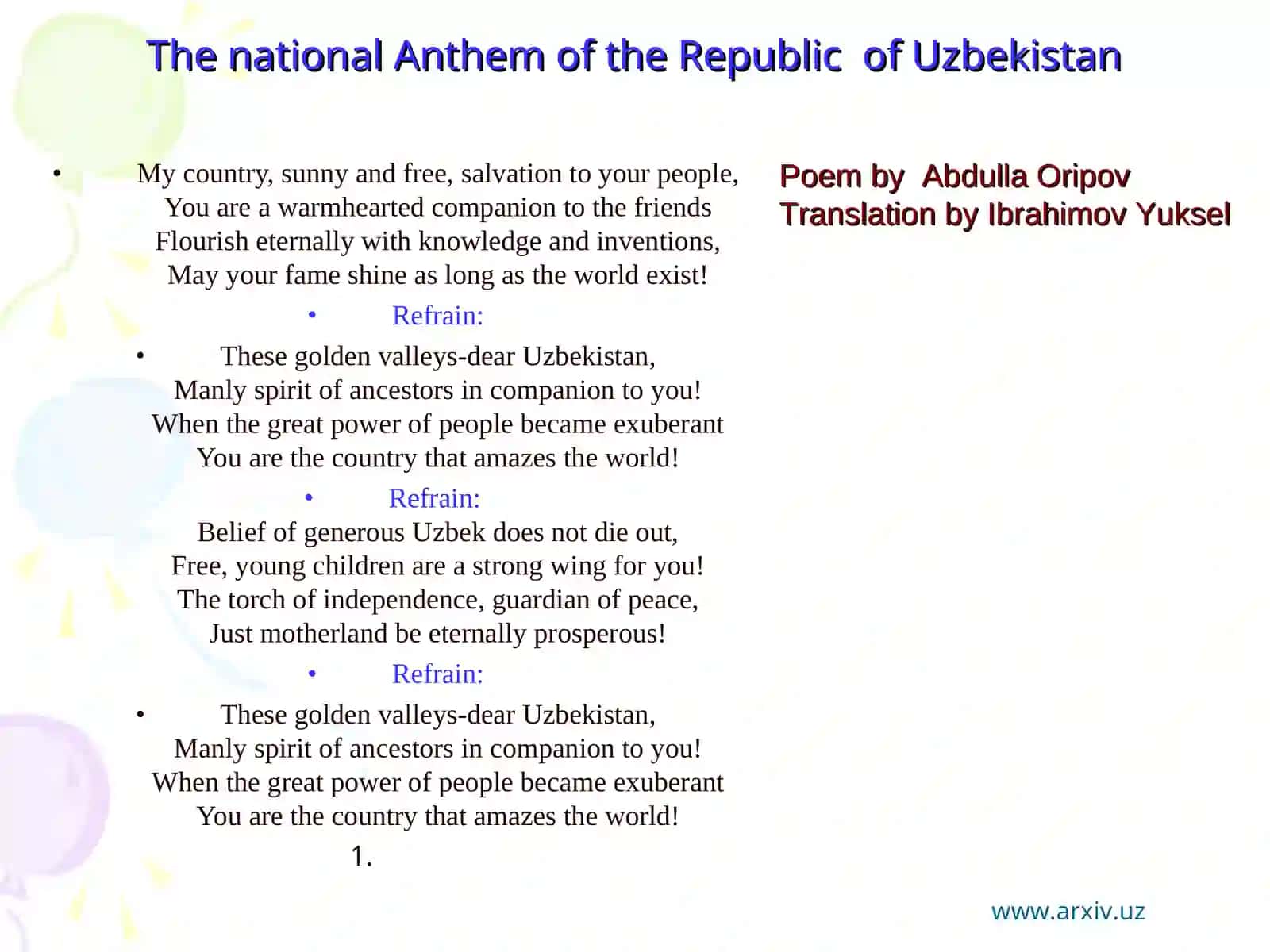 The national Anthem of the Republic of Uzbekistan

• My country, sunny and free, salvation to your people,
You are a warmhearted companion to the friends
Flourish eternally with knowledge and inventions,
May your fame shine as long as the world exist!

• Refrain:

• These golden valleys-dear Uzbekistan,
Manly spirit of ancestors in companion to you!
When the great power of people became exuberant
You are the country that amazes the world!

• Refrain:

Belief of generous Uzbek does not die out,
Free, young children are a strong wing for you!
The torch of independence, guardian of peace,
Just motherland be eternally prosperous!

• Refrain:

• These golden valleys-dear Uzbekistan,
Manly spirit of ancestors in companion to you!
When the great power of people became exuberant
You are the country that amazes the world!

1.

Poem by Abdulla Oripov
Translation by Ibrahimov Yuksel

www.arxiv.uz